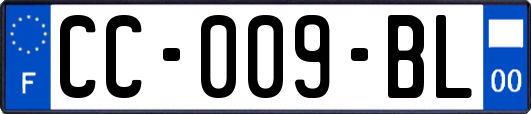 F
CC-009-BL
00